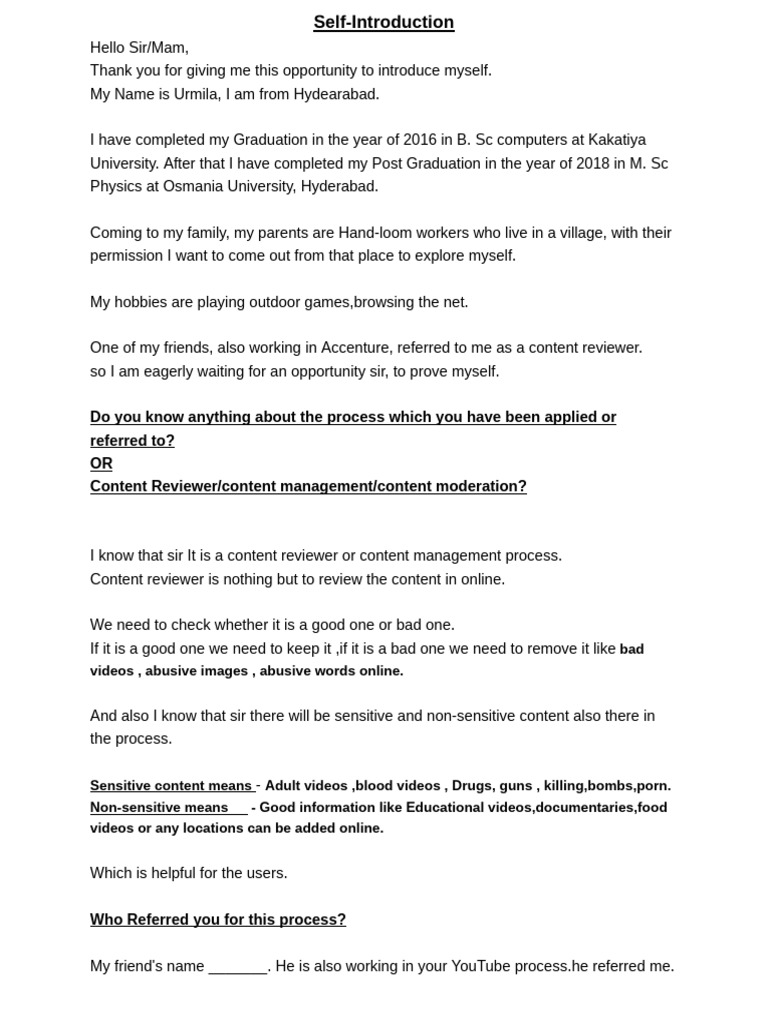 Self-Introduction

Hello Sir/Mam,
Thank you for giving me this opportunity to introduce myself.
My Name is Urmila, I am from Hydearabad.

I have completed my Graduation in the year of 2016 in B. Sc computers at Kakatiya University. After that I have completed my Post Graduation in the year of 2018 in M. Sc Physics at Osmania University, Hyderabad.

Coming to my family, my parents are Hand-loom workers who live in a village, with their permission I want to come out from that place to explore myself.

My hobbies are playing outdoor games,browsing the net.

One of my friends, also working in Accenture, referred to me as a content reviewer.
so I am eagerly waiting for an opportunity sir, to prove myself.

Do you know anything about the process which you have been applied or referred to?
OR
Content Reviewer/content management/content moderation?

I know that sir It is a content reviewer or content management process.
Content reviewer is nothing but to review the content in online.

We need to check whether it is a good one or bad one.
If it is a good one we need to keep it ,if it is a bad one we need to remove it like bad videos , abusive images , abusive words online.

And also I know that sir there will be sensitive and non-sensitive content also there in the process.

Sensitive content means - Adult videos ,blood videos , Drugs, guns , killing,bombs,porn.
Non-sensitive means - Good information like Educational videos,documentaries,food videos or any locations can be added online.

Which is helpful for the users.

Who Referred you for this process?

My friend's name _______. He is also working in your YouTube process.he referred me.